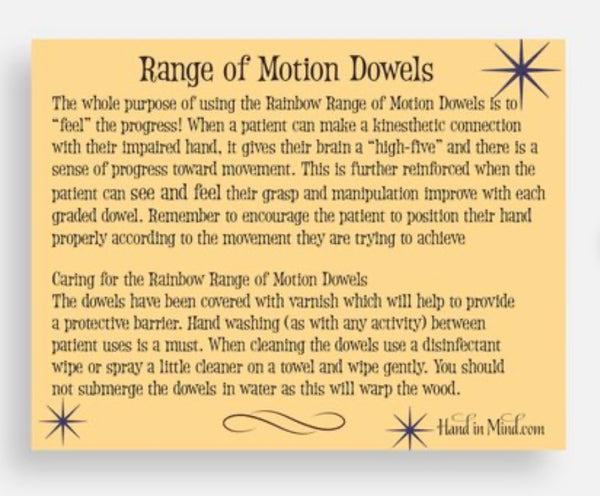 Range of Motion Dowels

The whole purpose of using the Rainbow Range of Motion Dowels is to "feel" the progress! When a patient can make a kinesthetic connection with their impaired hand, it gives their brain a "high-five" and there is a sense of progress toward movement. This is further reinforced when the patient can see and feel their grasp and manipulation improve with each graded dowel. Remember to encourage the patient to position their hand properly according to the movement they are trying to achieve

Caring for the Rainbow Range of Motion Dowels
The dowels have been covered with varnish which will help to provide a protective barrier. Hand washing (as with any activity) between patient uses is a must. When cleaning the dowels use a disinfectant wipe or spray a little cleaner on a towel and wipe gently. You should not submerge the dowels in water as this will warp the wood.

Hand in Mind.com